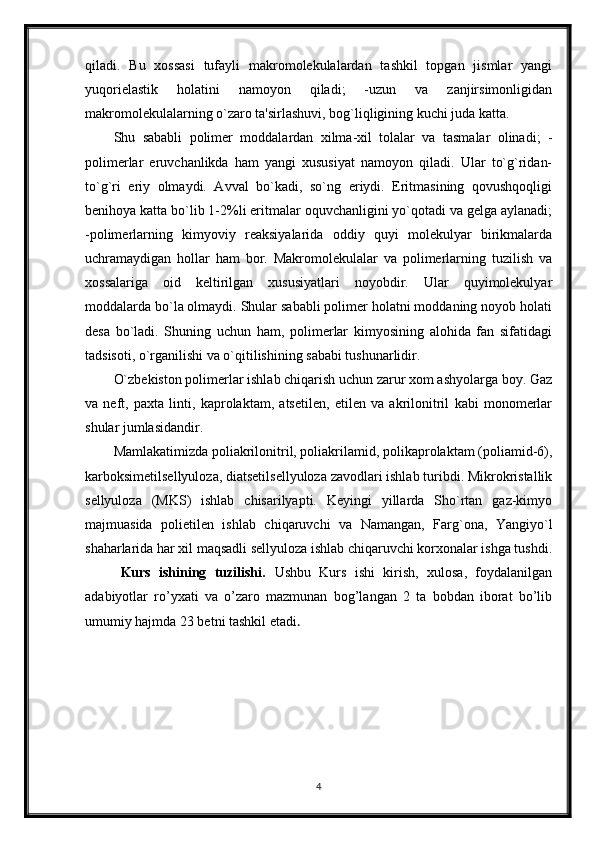 qiladi. Bu xossasi tufayli makromolekulalardan tashkil topgan jismlar yangi yuqorielastik holatini namoyon qiladi; -uzun va zanjirsimonligidan makromolekulalarning o`zaro ta'sirlashuvi, bog`liqligining kuchi juda katta.

Shu sababli polimer moddalardan xilma-xil tolalar va tasmalar olinadi; -polimerlar eruvchanlikda ham yangi xususiyat namoyon qiladi. Ular to`g`ridan-to`g`ri eriy olmaydi. Avval bo`kadi, so`ng eriydi. Eritmasining qovushqoqligi benihoya katta bo`lib 1-2%li eritmalar oquvchanligini yo`qotadi va gelga aylanadi; -polimerlarning kimyoviy reaksiyalarida oddiy quyi molekulyar birikmalarda uchramaydigan hollar ham bor. Makromolekulalar va polimerlarning tuzilish va xossalariga oid keltirilgan xususiyatlari noyobdir. Ular quyimolekulyar moddalarda bo`la olmaydi. Shular sababli polimer holatni moddaning noyob holati desa bo`ladi. Shuning uchun ham, polimerlar kimyosining alohida fan sifatidagi tadsisoti, o`rganilishi va o`qitilishining sababi tushunarlidir.

O`zbekiston polimerlar ishlab chiqarish uchun zarur xom ashyolarga boy. Gaz va neft, paxta linti, kaprolaktam, atsetilen, etilen va akrilonitril kabi monomerlar shular jumlasidandir.

Mamlakatimizda poliakrilonitril, poliakrilamid, polikaprolaktam (poliamid-6), karboksimetilsellyuloza, diatsetilsellyuloza zavodlari ishlab turibdi. Mikrokristallik sellyuloza (MKS) ishlab chisarilyapti. Keyingi yillarda Sho`rtan gaz-kimyo majmuasida polietilen ishlab chiqaruvchi va Namangan, Farg`ona, Yangiyo`l shaharlarida har xil maqsadli sellyuloza ishlab chiqaruvchi korxonalar ishga tushdi.

Kurs ishining tuzilishi. Ushbu Kurs ishi kirish, xulosa, foydalanilgan adabiyotlar ro’yxati va o’zaro mazmunan bog’langan 2 ta bobdan iborat bo’lib umumiy hajmda 23 betni tashkil etadi.

4